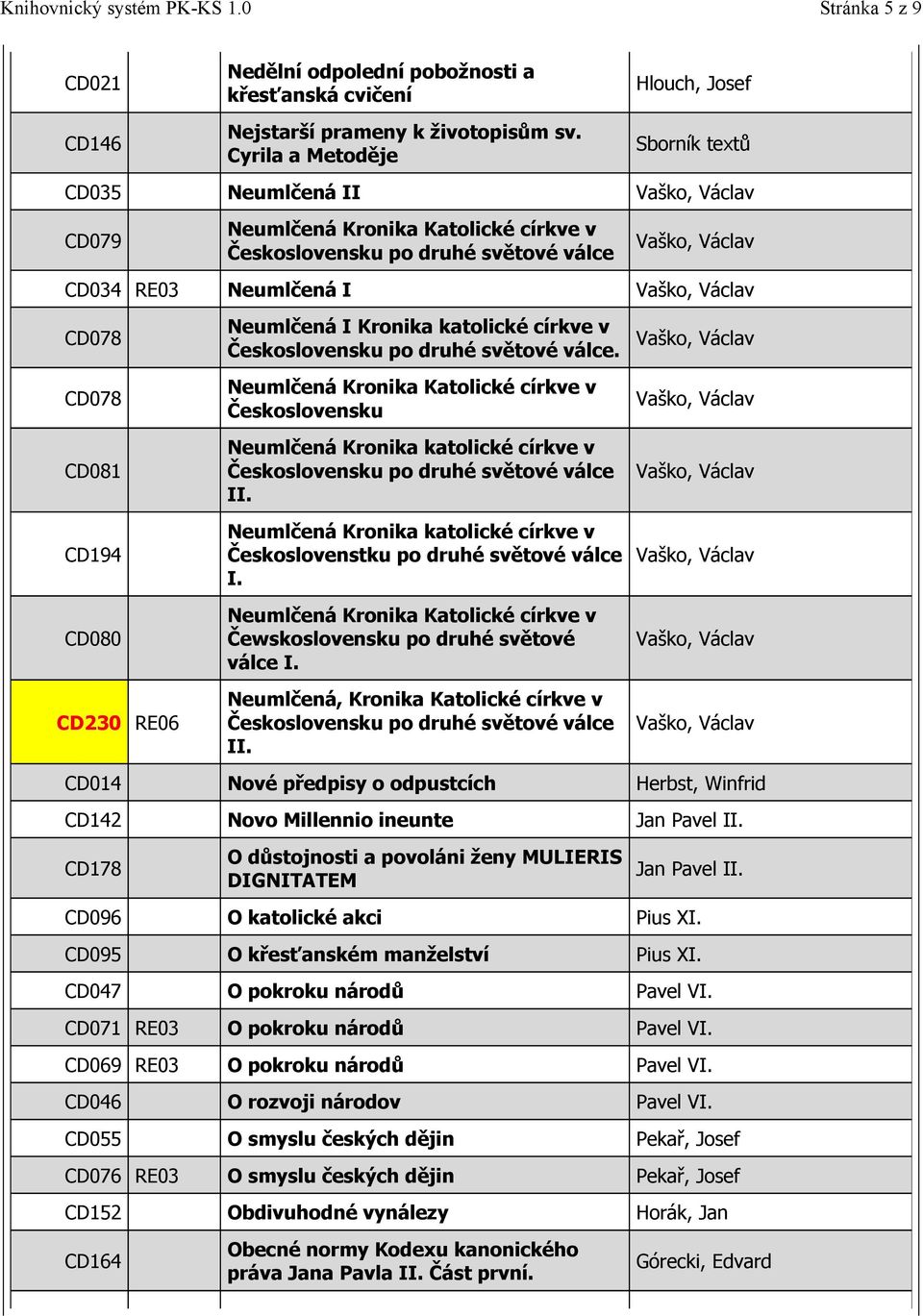 Knihovnický systém PK-KS 1.0

Stránka 5 z 9

| | | | |
|---|---|---|---|
| CD021 | | Nedělní odpolední pobožnosti a křesťanská cvičení | Hlouch, Josef |
| CD146 | | Nejstarší prameny k životopisům sv. Cyrila a Metoděje | Sborník textů |
| CD035 | | Neumlčená II | Vaško, Václav |
| CD079 | | Neumlčená Kronika Katolické církve v Československu po druhé světové válce | Vaško, Václav |
| CD034 | RE03 | Neumlčená I | Vaško, Václav |
| CD078 | | Neumlčená I Kronika katolické církve v Československu po druhé světové válce. | Vaško, Václav |
| CD078 | | Neumlčená Kronika Katolické církve v Československu | Vaško, Václav |
| CD081 | | Neumlčená Kronika katolické církve v Československu po druhé světové válce II. | Vaško, Václav |
| CD194 | | Neumlčená Kronika katolické církve v Československtku po druhé světové válce I. | Vaško, Václav |
| CD080 | | Neumlčená Kronika Katolické církve v Čewskoslovensku po druhé světové válce I. | Vaško, Václav |
| CD230 | RE06 | Neumlčená, Kronika Katolické církve v Československu po druhé světové válce II. | Vaško, Václav |
| CD014 | | Nové předpisy o odpustcích | Herbst, Winfrid |
| CD142 | | Novo Millennio ineunte | Jan Pavel II. |
| CD178 | | O důstojnosti a povoláni ženy MULIERIS DIGNITATEM | Jan Pavel II. |
| CD096 | | O katolické akci | Pius XI. |
| CD095 | | O křesťanském manželství | Pius XI. |
| CD047 | | O pokroku národů | Pavel VI. |
| CD071 | RE03 | O pokroku národů | Pavel VI. |
| CD069 | RE03 | O pokroku národů | Pavel VI. |
| CD046 | | O rozvoji národov | Pavel VI. |
| CD055 | | O smyslu českých dějin | Pekař, Josef |
| CD076 | RE03 | O smyslu českých dějin | Pekař, Josef |
| CD152 | | Obdivuhodné vynálezy | Horák, Jan |
| CD164 | | Obecné normy Kodexu kanonického práva Jana Pavla II. Část první. | Górecki, Edvard |